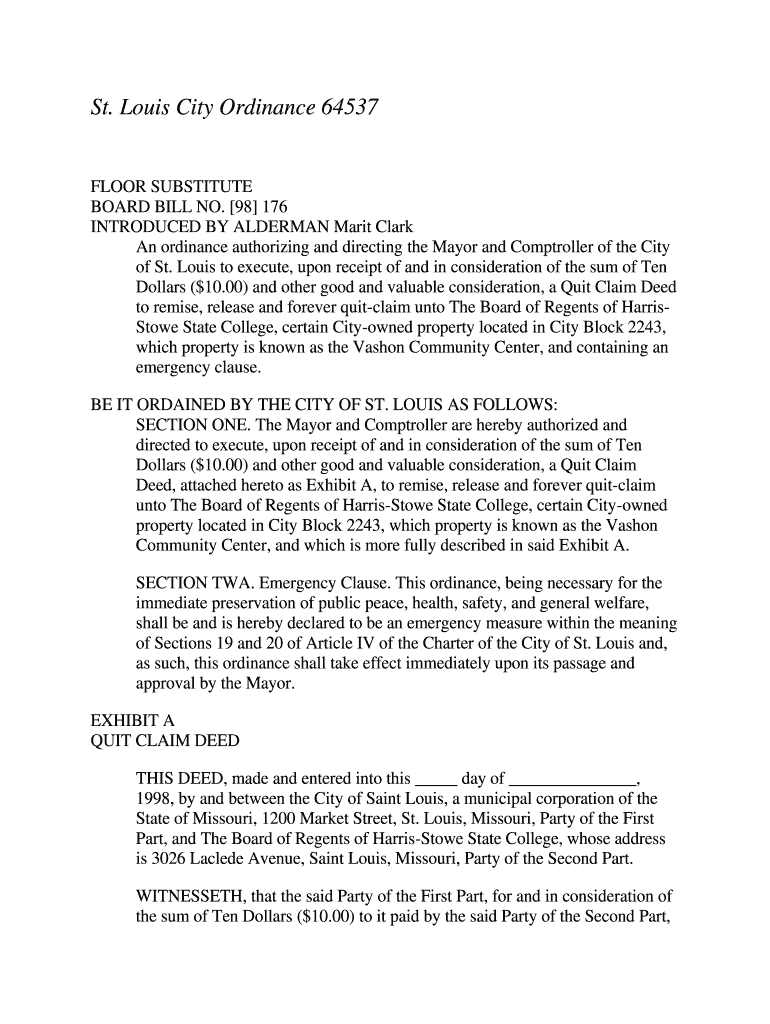 St. Louis City Ordinance 64537

FLOOR SUBSTITUTE
BOARD BILL NO. [98] 176
INTRODUCED BY ALDERMAN Marit Clark

An ordinance authorizing and directing the Mayor and Comptroller of the City of St. Louis to execute, upon receipt of and in consideration of the sum of Ten Dollars ($10.00) and other good and valuable consideration, a Quit Claim Deed to remise, release and forever quit-claim unto The Board of Regents of Harris-Stowe State College, certain City-owned property located in City Block 2243, which property is known as the Vashon Community Center, and containing an emergency clause.

BE IT ORDAINED BY THE CITY OF ST. LOUIS AS FOLLOWS:

SECTION ONE. The Mayor and Comptroller are hereby authorized and directed to execute, upon receipt of and in consideration of the sum of Ten Dollars ($10.00) and other good and valuable consideration, a Quit Claim Deed, attached hereto as Exhibit A, to remise, release and forever quit-claim unto The Board of Regents of Harris-Stowe State College, certain City-owned property located in City Block 2243, which property is known as the Vashon Community Center, and which is more fully described in said Exhibit A.

SECTION TWA. Emergency Clause. This ordinance, being necessary for the immediate preservation of public peace, health, safety, and general welfare, shall be and is hereby declared to be an emergency measure within the meaning of Sections 19 and 20 of Article IV of the Charter of the City of St. Louis and, as such, this ordinance shall take effect immediately upon its passage and approval by the Mayor.

EXHIBIT A
QUIT CLAIM DEED

THIS DEED, made and entered into this _____ day of ______________, 1998, by and between the City of Saint Louis, a municipal corporation of the State of Missouri, 1200 Market Street, St. Louis, Missouri, Party of the First Part, and The Board of Regents of Harris-Stowe State College, whose address is 3026 Laclede Avenue, Saint Louis, Missouri, Party of the Second Part.

WITNESSETH, that the said Party of the First Part, for and in consideration of the sum of Ten Dollars ($10.00) to it paid by the said Party of the Second Part,